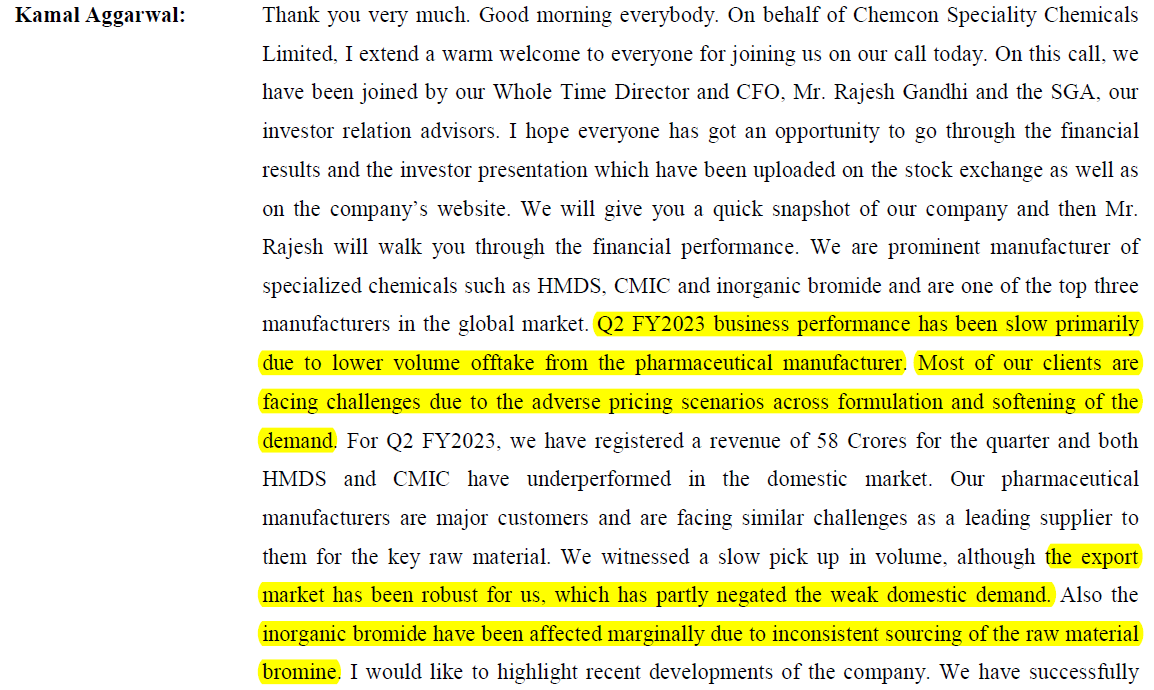 Kamal Aggarwal:

Thank you very much. Good morning everybody. On behalf of Chemcon Speciality Chemicals Limited, I extend a warm welcome to everyone for joining us on our call today. On this call, we have been joined by our Whole Time Director and CFO, Mr. Rajesh Gandhi and the SGA, our investor relation advisors. I hope everyone has got an opportunity to go through the financial results and the investor presentation which have been uploaded on the stock exchange as well as on the company's website. We will give you a quick snapshot of our company and then Mr. Rajesh will walk you through the financial performance. We are prominent manufacturer of specialized chemicals such as HMDS, CMIC and inorganic bromide and are one of the top three manufacturers in the global market. Q2 FY2023 business performance has been slow primarily due to lower volume offtake from the pharmaceutical manufacturer. Most of our clients are facing challenges due to the adverse pricing scenarios across formulation and softening of the demand. For Q2 FY2023, we have registered a revenue of 58 Crores for the quarter and both HMDS and CMIC have underperformed in the domestic market. Our pharmaceutical manufacturers are major customers and are facing similar challenges as a leading supplier to them for the key raw material. We witnessed a slow pick up in volume, although the export market has been robust for us, which has partly negated the weak domestic demand. Also the inorganic bromide have been affected marginally due to inconsistent sourcing of the raw material bromine. I would like to highlight recent developments of the company. We have successfully